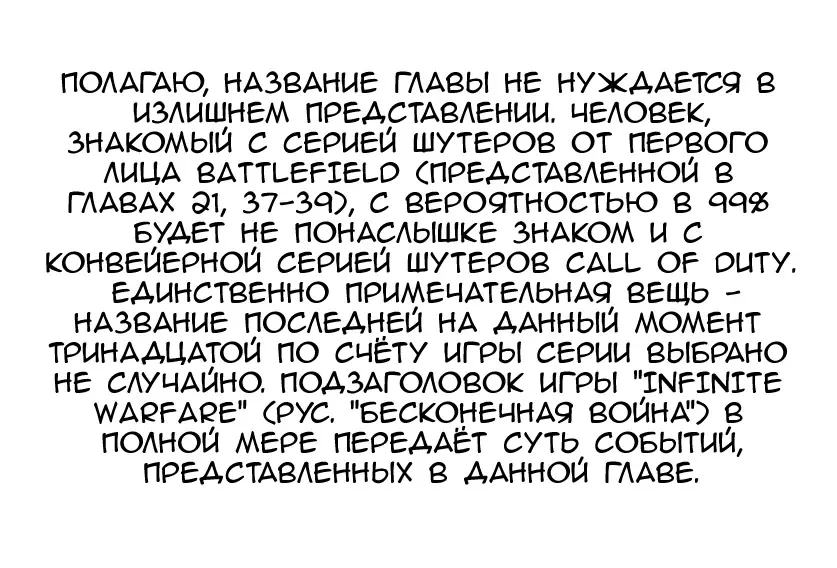 ПОЛАГАЮ, НАЗВАНИЕ ГЛАВЫ НЕ НУЖДАЕТСЯ В ИЗЛИШНЕМ ПРЕДСТАВЛЕНИИ. ЧЕЛОВЕК, ЗНАКОМЫЙ С СЕРИЕЙ ШУТЕРОВ ОТ ПЕРВОГО ЛИЦА BATTLEFIELD (ПРЕДСТАВЛЕННОЙ В ГЛАВАХ 21, 37-39), С ВЕРОЯТНОСТЬЮ В 99% БУДЕТ НЕ ПОНАСЛЫШКЕ ЗНАКОМ И С КОНВЕЙЕРНОЙ СЕРИЕЙ ШУТЕРОВ CALL OF DUTY. ЕДИНСТВЕННО ПРИМЕЧАТЕЛЬНАЯ ВЕЩЬ - НАЗВАНИЕ ПОСЛЕДНЕЙ НА ДАННЫЙ МОМЕНТ ТРИНАДЦАТОЙ ПО СЧЁТУ ИГРЫ СЕРИИ ВЫБРАНО НЕ СЛУЧАЙНО. ПОДЗАГОЛОВОК ИГРЫ "INFINITE WARFARE" (РУС. "БЕСКОНЕЧНАЯ ВОЙНА") В ПОЛНОЙ МЕРЕ ПЕРЕДАЁТ СУТЬ СОБЫТИЙ, ПРЕДСТАВЛЕННЫХ В ДАННОЙ ГЛАВЕ.